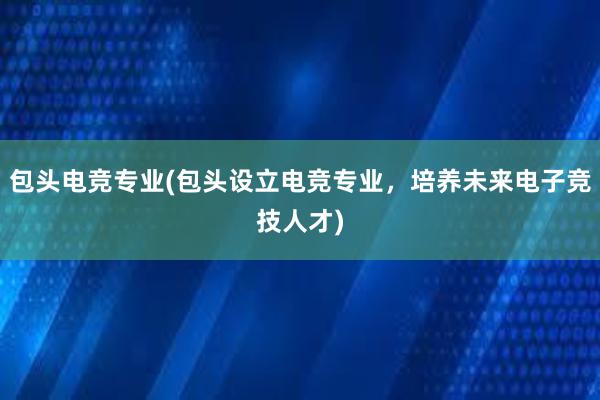 包头电竞专业(包头设立电竞专业，培养未来电子竞技人才)